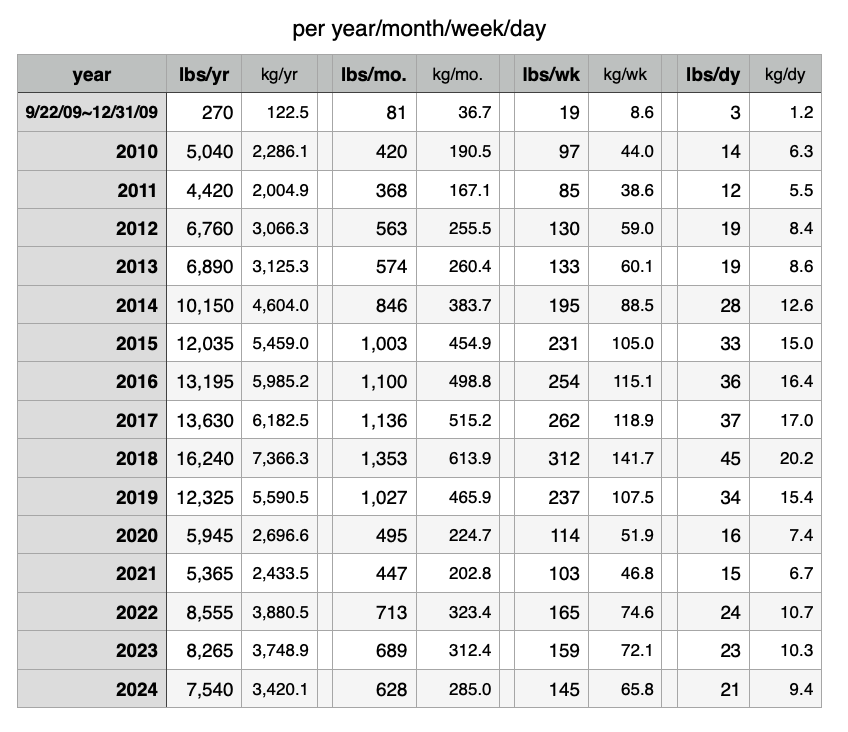 per year/month/week/day

| year | lbs/yr | kg/yr | lbs/mo. | kg/mo. | lbs/wk | kg/wk | lbs/dy | kg/dy |
|---|---|---|---|---|---|---|---|---|
| 9/22/09~12/31/09 | 270 | 122.5 | 81 | 36.7 | 19 | 8.6 | 3 | 1.2 |
| 2010 | 5,040 | 2,286.1 | 420 | 190.5 | 97 | 44.0 | 14 | 6.3 |
| 2011 | 4,420 | 2,004.9 | 368 | 167.1 | 85 | 38.6 | 12 | 5.5 |
| 2012 | 6,760 | 3,066.3 | 563 | 255.5 | 130 | 59.0 | 19 | 8.4 |
| 2013 | 6,890 | 3,125.3 | 574 | 260.4 | 133 | 60.1 | 19 | 8.6 |
| 2014 | 10,150 | 4,604.0 | 846 | 383.7 | 195 | 88.5 | 28 | 12.6 |
| 2015 | 12,035 | 5,459.0 | 1,003 | 454.9 | 231 | 105.0 | 33 | 15.0 |
| 2016 | 13,195 | 5,985.2 | 1,100 | 498.8 | 254 | 115.1 | 36 | 16.4 |
| 2017 | 13,630 | 6,182.5 | 1,136 | 515.2 | 262 | 118.9 | 37 | 17.0 |
| 2018 | 16,240 | 7,366.3 | 1,353 | 613.9 | 312 | 141.7 | 45 | 20.2 |
| 2019 | 12,325 | 5,590.5 | 1,027 | 465.9 | 237 | 107.5 | 34 | 15.4 |
| 2020 | 5,945 | 2,696.6 | 495 | 224.7 | 114 | 51.9 | 16 | 7.4 |
| 2021 | 5,365 | 2,433.5 | 447 | 202.8 | 103 | 46.8 | 15 | 6.7 |
| 2022 | 8,555 | 3,880.5 | 713 | 323.4 | 165 | 74.6 | 24 | 10.7 |
| 2023 | 8,265 | 3,748.9 | 689 | 312.4 | 159 | 72.1 | 23 | 10.3 |
| 2024 | 7,540 | 3,420.1 | 628 | 285.0 | 145 | 65.8 | 21 | 9.4 |